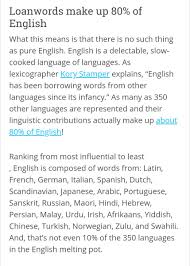 Loanwords make up 80% of English

What this means is that there is no such thing as pure English. English is a delectable, slow-cooked language of languages. As lexicographer Kory Stamper explains, "English has been borrowing words from other languages since its infancy." As many as 350 other languages are represented and their linguistic contributions actually make up about 80% of English!

Ranking from most influential to least , English is composed of words from: Latin, French, German, Italian, Spanish, Dutch, Scandinavian, Japanese, Arabic, Portuguese, Sanskrit, Russian, Maori, Hindi, Hebrew, Persian, Malay, Urdu, Irish, Afrikaans, Yiddish, Chinese, Turkish, Norwegian, Zulu, and Swahili. And, that's not even 10% of the 350 languages in the English melting pot.